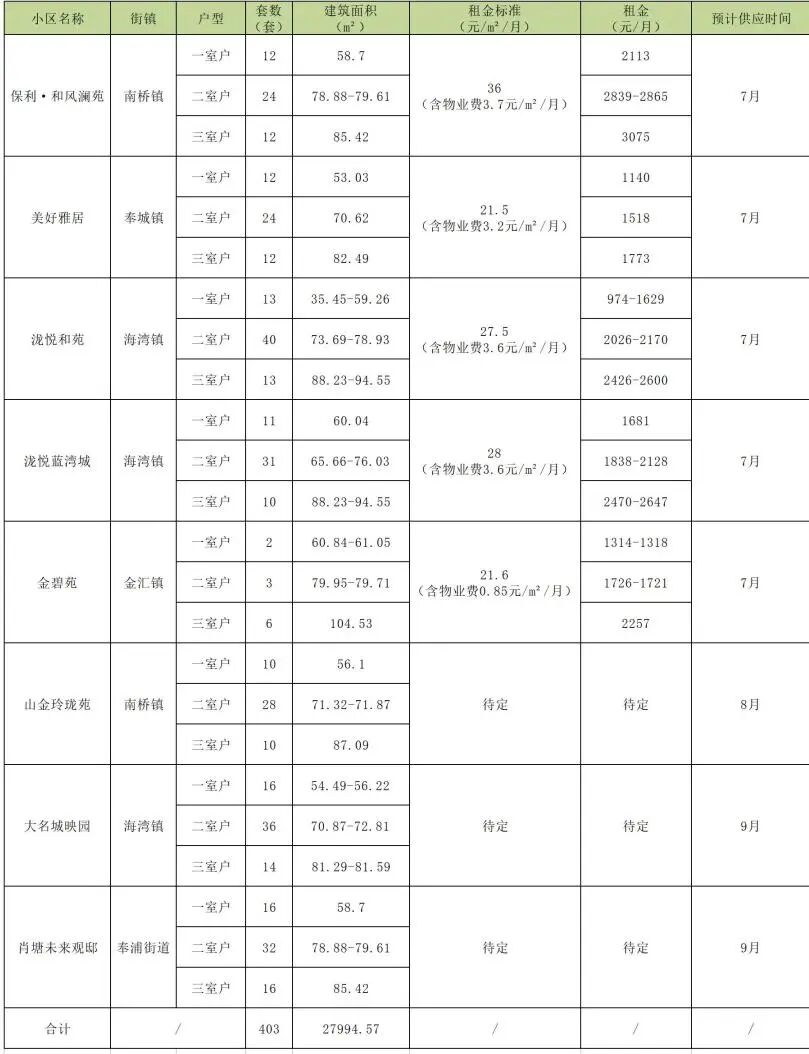 | 小区名称 | 街镇 | 户型 | 套数（套） | 建筑面积（m²） | 租金标准（元/m²/月） | 租金（元/月） | 预计供应时间 |
|---|---|---|---|---|---|---|---|
| 保利·和风澜苑 | 南桥镇 | 一室户 | 12 | 58.7 | 36（含物业费3.7元/m²/月） | 2113 | 7月 |
| | | 二室户 | 24 | 78.88-79.61 | | 2839-2865 | |
| | | 三室户 | 12 | 85.42 | | 3075 | |
| 美好雅居 | 奉城镇 | 一室户 | 12 | 53.03 | 21.5（含物业费3.2元/m²/月） | 1140 | 7月 |
| | | 二室户 | 24 | 70.62 | | 1518 | |
| | | 三室户 | 12 | 82.49 | | 1773 | |
| 泷悦和苑 | 海湾镇 | 一室户 | 13 | 35.45-59.26 | 27.5（含物业费3.6元/m²/月） | 974-1629 | 7月 |
| | | 二室户 | 40 | 73.69-78.93 | | 2026-2170 | |
| | | 三室户 | 13 | 88.23-94.55 | | 2426-2600 | |
| 泷悦蓝湾城 | 海湾镇 | 一室户 | 11 | 60.04 | 28（含物业费3.6元/m²/月） | 1681 | 7月 |
| | | 二室户 | 31 | 65.66-76.03 | | 1838-2128 | |
| | | 三室户 | 10 | 88.23-94.55 | | 2470-2647 | |
| 金碧苑 | 金汇镇 | 一室户 | 2 | 60.84-61.05 | 21.6（含物业费0.85元/m²/月） | 1314-1318 | 7月 |
| | | 二室户 | 3 | 79.95-79.71 | | 1726-1721 | |
| | | 三室户 | 6 | 104.53 | | 2257 | |
| 山金玲珑苑 | 南桥镇 | 一室户 | 10 | 56.1 | 待定 | 待定 | 8月 |
| | | 二室户 | 28 | 71.32-71.87 | | | |
| | | 三室户 | 10 | 87.09 | | | |
| 大名城映园 | 海湾镇 | 一室户 | 16 | 54.49-56.22 | 待定 | 待定 | 9月 |
| | | 二室户 | 36 | 70.87-72.81 | | | |
| | | 三室户 | 14 | 81.29-81.59 | | | |
| 肖塘未来观邸 | 奉浦街道 | 一室户 | 16 | 58.7 | 待定 | 待定 | 9月 |
| | | 二室户 | 32 | 78.88-79.61 | | | |
| | | 三室户 | 16 | 85.42 | | | |
| 合计 | / | | 403 | 27994.57 | / | / | / |